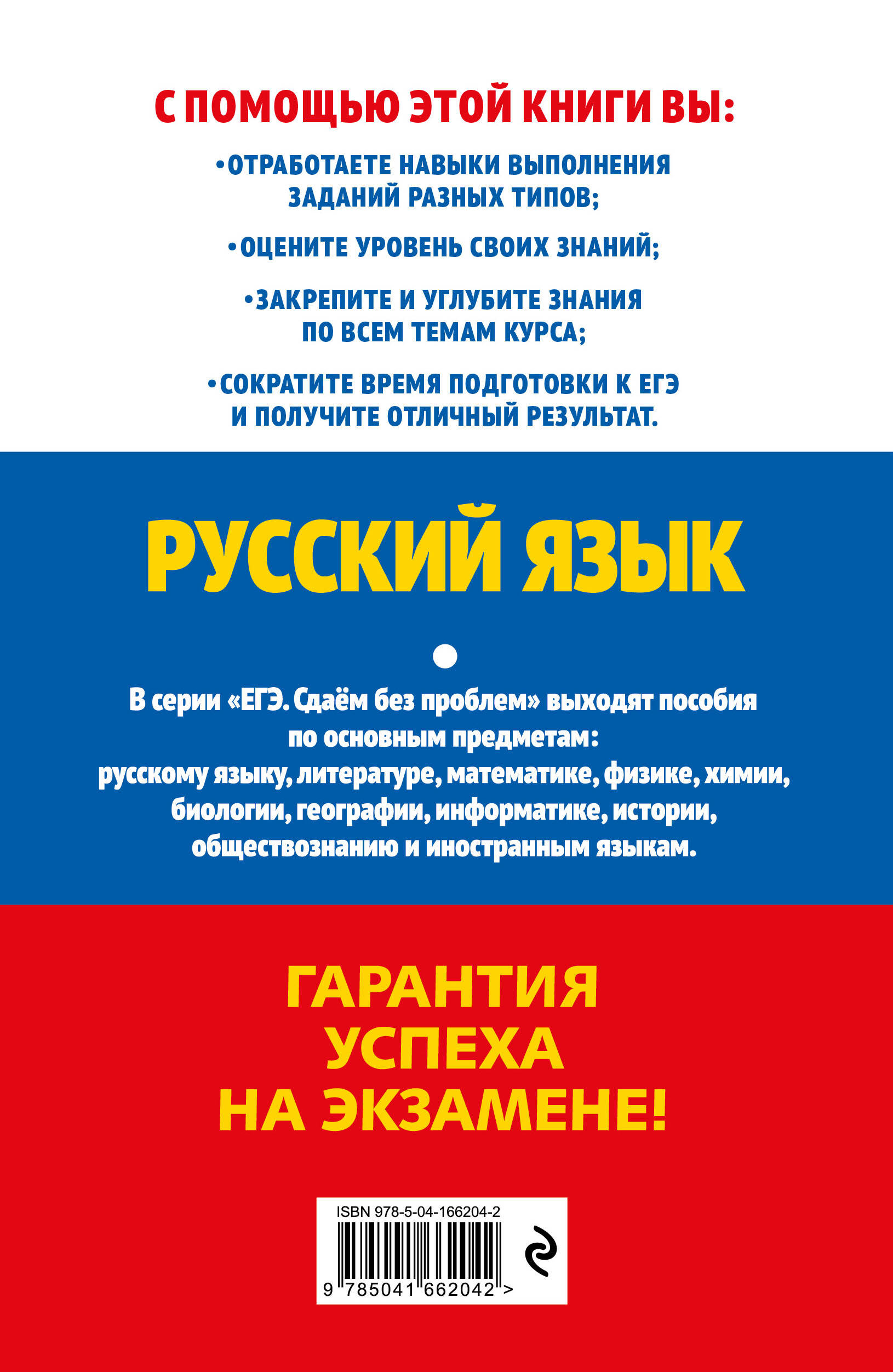 С ПОМОЩЬЮ ЭТОЙ КНИГИ ВЫ:

•ОТРАБОТАЕТЕ НАВЫКИ ВЫПОЛНЕНИЯ ЗАДАНИЙ РАЗНЫХ ТИПОВ;

•ОЦЕНИТЕ УРОВЕНЬ СВОИХ ЗНАНИЙ;

•ЗАКРЕПИТЕ И УГЛУБИТЕ ЗНАНИЯ ПО ВСЕМ ТЕМАМ КУРСА;

•СОКРАТИТЕ ВРЕМЯ ПОДГОТОВКИ К ЕГЭ И ПОЛУЧИТЕ ОТЛИЧНЫЙ РЕЗУЛЬТАТ.

РУССКИЙ ЯЗЫК

В серии «ЕГЭ. Сдаём без проблем» выходят пособия по основным предметам: русскому языку, литературе, математике, физике, химии, биологии, географии, информатике, истории, обществознанию и иностранным языкам.

ГАРАНТИЯ УСПЕХА НА ЭКЗАМЕНЕ!

ISBN 978-5-04-166204-2

9 785041 662042 >